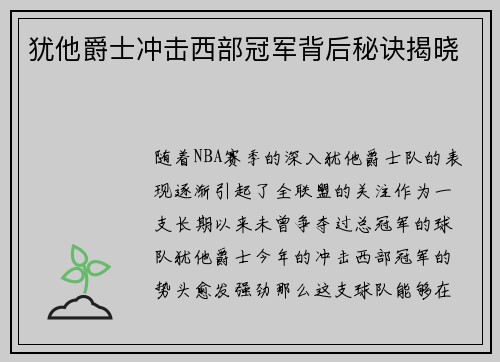 犹他爵士冲击西部冠军背后秘诀揭晓

随着NBA赛季的深入犹他爵士队的表现逐渐引起了全联盟的关注作为一支长期以来未曾争夺过总冠军的球队犹他爵士今年的冲击西部冠军的势头愈发强劲那么这支球队能够在